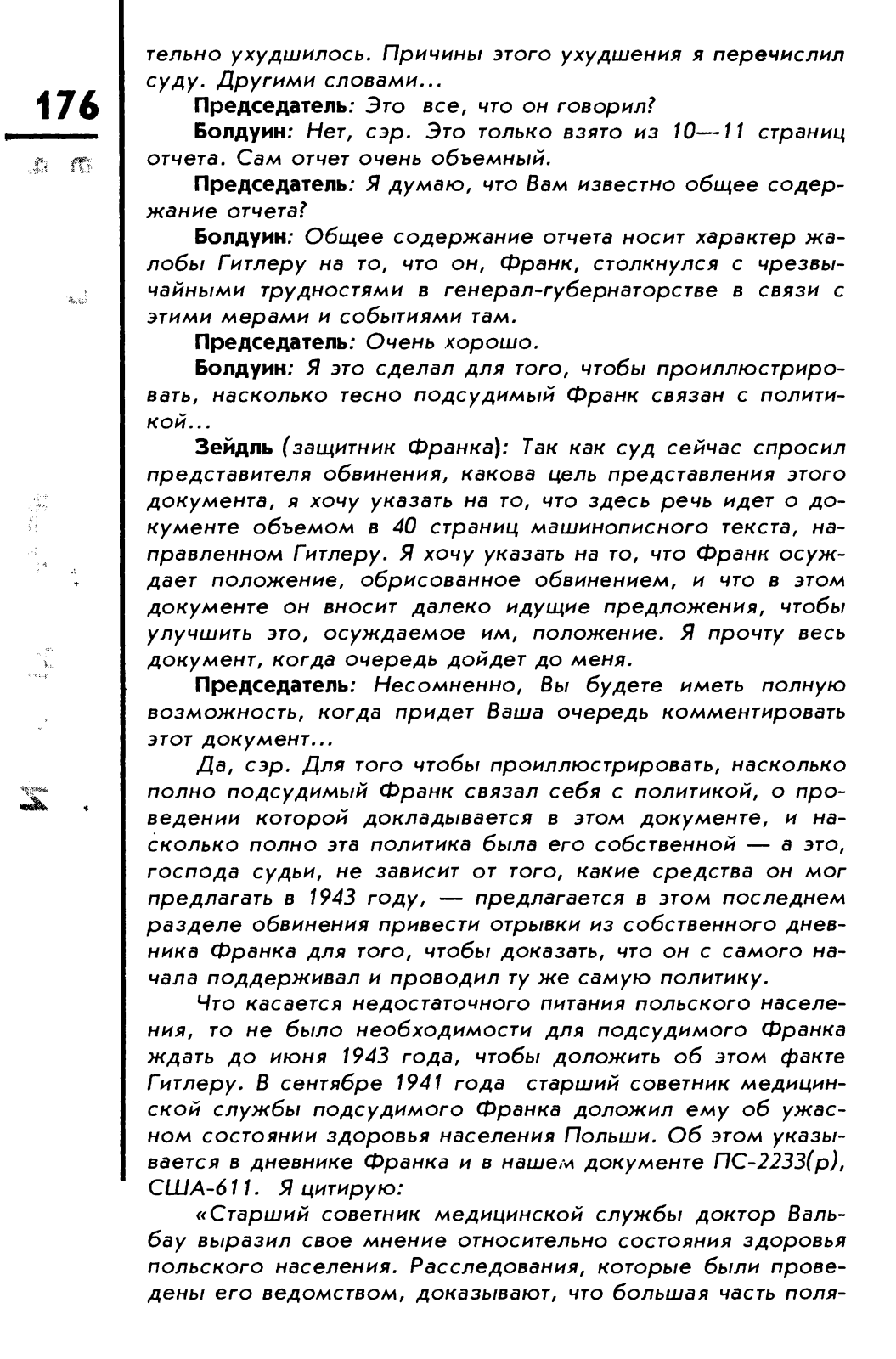 176

тельно ухудшилось. Причины этого ухудшения я перечислил суду. Другими словами...

Председатель: Это все, что он говорил?

Болдуин: Нет, сэр. Это только взято из 10—11 страниц отчета. Сам отчет очень объемный.

Председатель: Я думаю, что Вам известно общее содержание отчета?

Болдуин: Общее содержание отчета носит характер жалобы Гитлеру на то, что он, Франк, столкнулся с чрезвычайными трудностями в генерал-губернаторстве в связи с этими мерами и событиями там.

Председатель: Очень хорошо.

Болдуин: Я это сделал для того, чтобы проиллюстрировать, насколько тесно подсудимый Франк связан с политикой...

Зейдль (защитник Франка): Так как суд сейчас спросил представителя обвинения, какова цель представления этого документа, я хочу указать на то, что здесь речь идет о документе объемом в 40 страниц машинописного текста, направленном Гитлеру. Я хочу указать на то, что Франк осуждает положение, обрисованное обвинением, и что в этом документе он вносит далеко идущие предложения, чтобы улучшить это, осуждаемое им, положение. Я прочту весь документ, когда очередь дойдет до меня.

Председатель: Несомненно, Вы будете иметь полную возможность, когда придет Ваша очередь комментировать этот документ...

Да, сэр. Для того чтобы проиллюстрировать, насколько полно подсудимый Франк связал себя с политикой, о проведении которой докладывается в этом документе, и насколько полно эта политика была его собственной — а это, господа судьи, не зависит от того, какие средства он мог предлагать в 1943 году, — предлагается в этом последнем разделе обвинения привести отрывки из собственного дневника Франка для того, чтобы доказать, что он с самого начала поддерживал и проводил ту же самую политику.

Что касается недостаточного питания польского населения, то не было необходимости для подсудимого Франка ждать до июня 1943 года, чтобы доложить об этом факте Гитлеру. В сентябре 1941 года старший советник медицинской службы подсудимого Франка доложил ему об ужасном состоянии здоровья населения Польши. Об этом указывается в дневнике Франка и в нашем документе ПС-2233(р), США-611. Я цитирую:

«Старший советник медицинской службы доктор Вальбау выразил свое мнение относительно состояния здоровья польского населения. Расследования, которые были проведены его ведомством, доказывают, что большая часть поля-